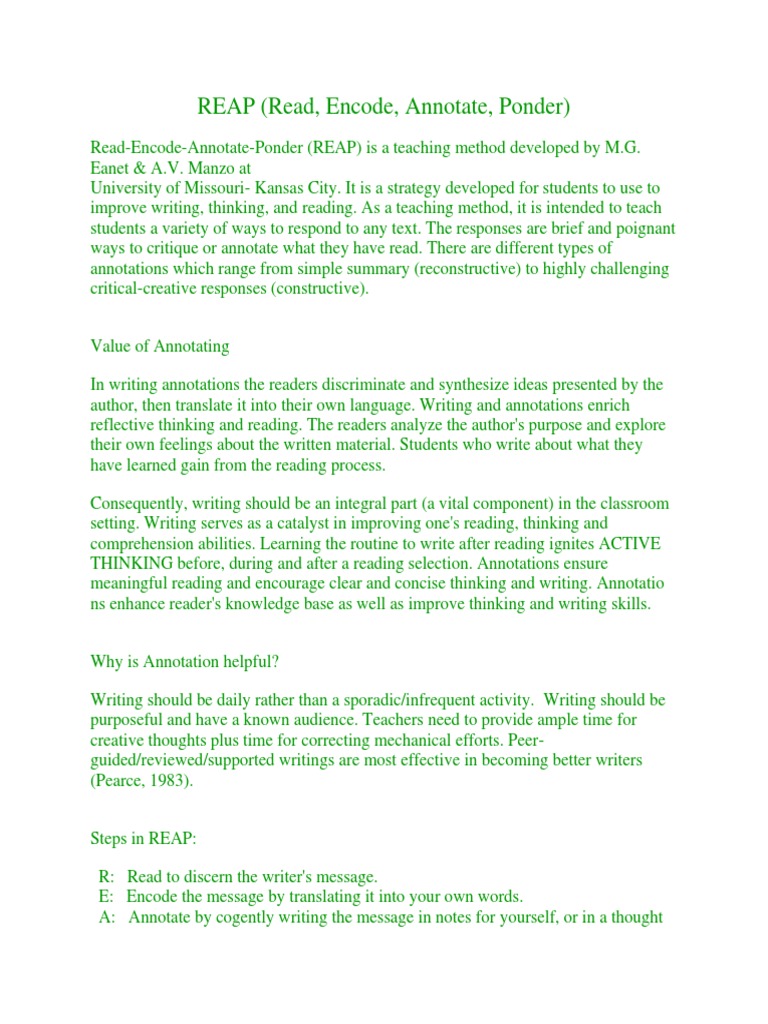 REAP (Read, Encode, Annotate, Ponder)

Read-Encode-Annotate-Ponder (REAP) is a teaching method developed by M.G. Eanet & A.V. Manzo at
University of Missouri- Kansas City. It is a strategy developed for students to use to improve writing, thinking, and reading. As a teaching method, it is intended to teach students a variety of ways to respond to any text. The responses are brief and poignant ways to critique or annotate what they have read. There are different types of annotations which range from simple summary (reconstructive) to highly challenging critical-creative responses (constructive).

Value of Annotating

In writing annotations the readers discriminate and synthesize ideas presented by the author, then translate it into their own language. Writing and annotations enrich reflective thinking and reading. The readers analyze the author's purpose and explore their own feelings about the written material. Students who write about what they have learned gain from the reading process.

Consequently, writing should be an integral part (a vital component) in the classroom setting. Writing serves as a catalyst in improving one's reading, thinking and comprehension abilities. Learning the routine to write after reading ignites ACTIVE THINKING before, during and after a reading selection. Annotations ensure meaningful reading and encourage clear and concise thinking and writing. Annotatio ns enhance reader's knowledge base as well as improve thinking and writing skills.

Why is Annotation helpful?

Writing should be daily rather than a sporadic/infrequent activity. Writing should be purposeful and have a known audience. Teachers need to provide ample time for creative thoughts plus time for correcting mechanical efforts. Peer-guided/reviewed/supported writings are most effective in becoming better writers (Pearce, 1983).

Steps in REAP:

R: Read to discern the writer's message.
E: Encode the message by translating it into your own words.
A: Annotate by cogently writing the message in notes for yourself, or in a thought